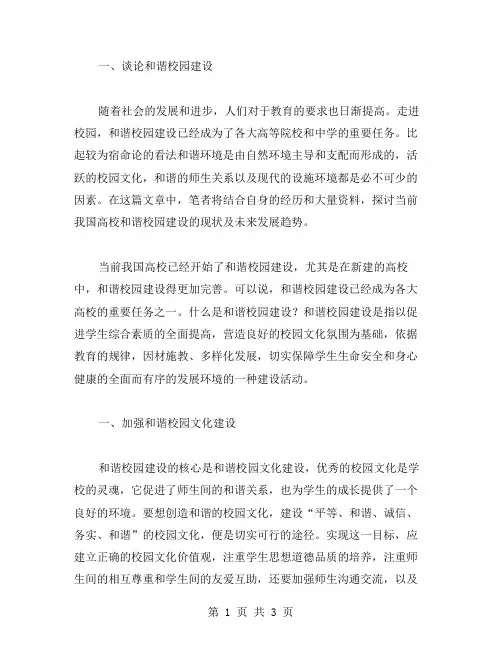 一、谈论和谐校园建设

随着社会的发展和进步，人们对于教育的要求也日渐提高。走进校园，和谐校园建设已经成为了各大高等院校和中学的重要任务。比起较为宿命论的看法和谐环境是由自然环境主导和支配而形成的，活跃的校园文化，和谐的师生关系以及现代的设施环境都是必不可少的因素。在这篇文章中，笔者将结合自身的经历和大量资料，探讨当前我国高校和谐校园建设的现状及未来发展趋势。

当前我国高校已经开始了和谐校园建设，尤其是在新建的高校中，和谐校园建设得更加完善。可以说，和谐校园建设已经成为各大高校的重要任务之一。什么是和谐校园建设？和谐校园建设是指以促进学生综合素质的全面提高，营造良好的校园文化氛围为基础，依据教育的规律，因材施教、多样化发展，切实保障学生生命安全和身心健康的全面而有序的发展环境的一种建设活动。

一、加强和谐校园文化建设

和谐校园建设的核心是和谐校园文化建设，优秀的校园文化是学校的灵魂，它促进了师生间的和谐关系，也为学生的成长提供了一个良好的环境。要想创造和谐的校园文化，建设“平等、和谐、诚信、务实、和谐”的校园文化，便是切实可行的途径。实现这一目标，应建立正确的校园文化价值观，注重学生思想道德品质的培养，注重师生间的相互尊重和学生间的友爱互助，还要加强师生沟通交流，以及

第 1 页 共 3 页